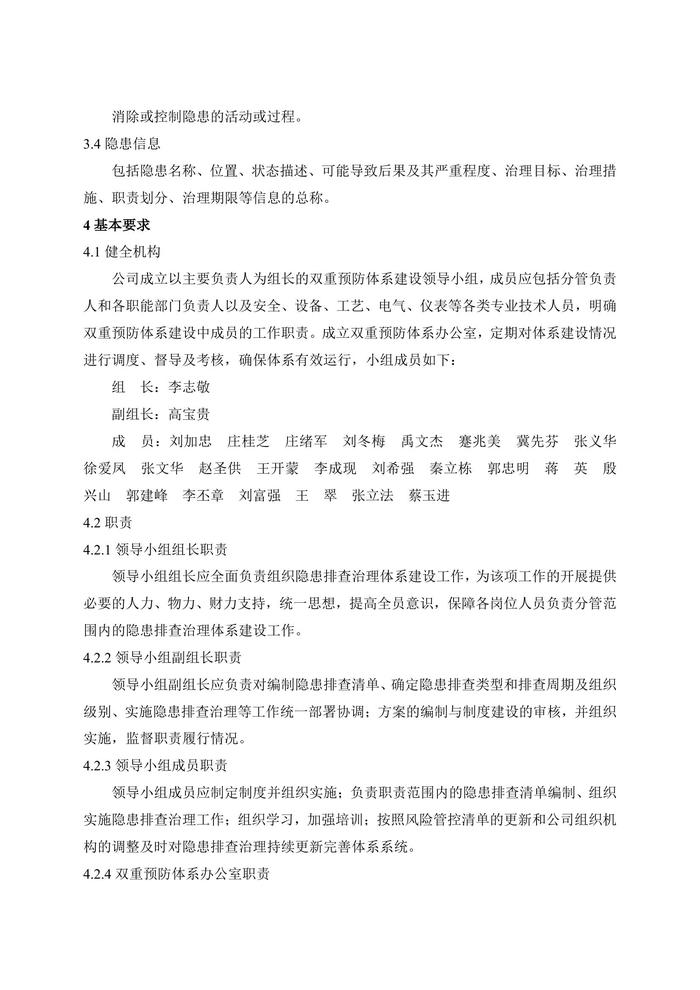 消除或控制隐患的活动或过程。

3.4 隐患信息

包括隐患名称、位置、状态描述、可能导致后果及其严重程度、治理目标、治理措施、职责划分、治理期限等信息的总称。

4 基本要求

4.1 健全机构

公司成立以主要负责人为组长的双重预防体系建设领导小组，成员应包括分管负责人和各职能部门负责人以及安全、设备、工艺、电气、仪表等各类专业技术人员，明确双重预防体系建设中成员的工作职责。成立双重预防体系办公室，定期对体系建设情况进行调度、督导及考核，确保体系有效运行，小组成员如下：

组　长：李志敬

副组长：高宝贵

成　员：刘加忠　庄桂芝　庄绪军　刘冬梅　禹文杰　蹇兆美　冀先芬　张义华　徐爱凤　张文华　赵圣供　王开蒙　李成现　刘希强　秦立栋　郭忠明　蒋　英　殷兴山　郭建峰　李丕章　刘富强　王　翠　张立法　蔡玉进

4.2 职责

4.2.1 领导小组组长职责

领导小组组长应全面负责组织隐患排查治理体系建设工作，为该项工作的开展提供必要的人力、物力、财力支持，统一思想，提高全员意识，保障各岗位人员负责分管范围内的隐患排查治理体系建设工作。

4.2.2 领导小组副组长职责

领导小组副组长应负责对编制隐患排查清单、确定隐患排查类型和排查周期及组织级别、实施隐患排查治理等工作统一部署协调；方案的编制与制度建设的审核，并组织实施，监督职责履行情况。

4.2.3 领导小组成员职责

领导小组成员应制定制度并组织实施；负责职责范围内的隐患排查清单编制、组织实施隐患排查治理工作；组织学习，加强培训；按照风险管控清单的更新和公司组织机构的调整及时对隐患排查治理持续更新完善体系系统。

4.2.4 双重预防体系办公室职责